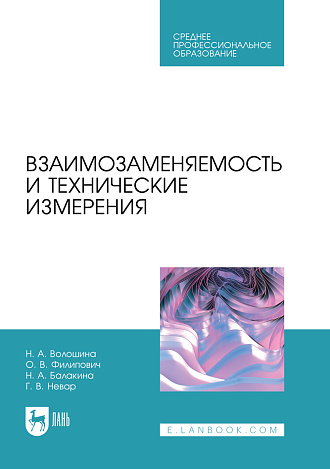 СРЕДНЕЕ ПРОФЕССИОНАЛЬНОЕ ОБРАЗОВАНИЕ

ВЗАИМОЗАМЕНЯЕМОСТЬ И ТЕХНИЧЕСКИЕ ИЗМЕРЕНИЯ

Н. А. Волошина
О. В. Филипович
Н. А. Балакина
Г. В. Невар

ЛАНЬ

E.LANBOOK.COM